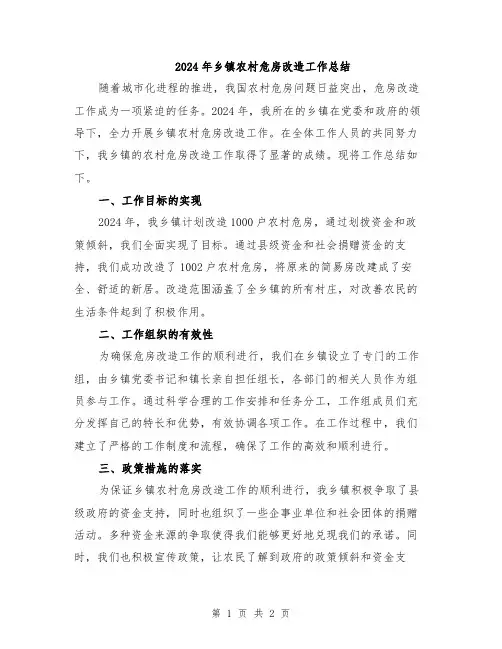 2024年乡镇农村危房改造工作总结

随着城市化进程的推进，我国农村危房问题日益突出，危房改造工作成为一项紧迫的任务。2024年，我所在的乡镇在党委和政府的领导下，全力开展乡镇农村危房改造工作。在全体工作人员的共同努力下，我乡镇的农村危房改造工作取得了显著的成绩。现将工作总结如下。

一、工作目标的实现

2024年，我乡镇计划改造1000户农村危房，通过划拨资金和政策倾斜，我们全面实现了目标。通过县级资金和社会捐赠资金的支持，我们成功改造了1002户农村危房，将原来的简易房改建成了安全、舒适的新居。改造范围涵盖了全乡镇的所有村庄，对改善农民的生活条件起到了积极作用。

二、工作组织的有效性

为确保危房改造工作的顺利进行，我们在乡镇设立了专门的工作组，由乡镇党委书记和镇长亲自担任组长，各部门的相关人员作为组员参与工作。通过科学合理的工作安排和任务分工，工作组成员们充分发挥自己的特长和优势，有效协调各项工作。在工作过程中，我们建立了严格的工作制度和流程，确保了工作的高效和顺利进行。

三、政策措施的落实

为保证乡镇农村危房改造工作的顺利进行，我乡镇积极争取了县级政府的资金支持，同时也组织了一些企事业单位和社会团体的捐赠活动。多种资金来源的争取使得我们能够更好地兑现我们的承诺。同时，我们也积极宣传政策，让农民了解到政府的政策倾斜和资金支

第 1 页 共 2 页